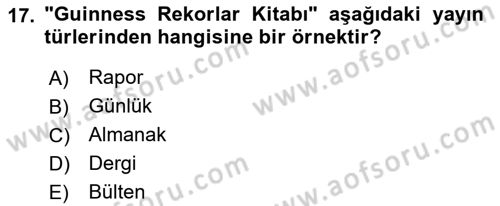 17. "Guinness Rekorlar Kitabı" aşağıdaki yayın türlerinden hangisine bir örnektir?

A) Rapor
B) Günlük
C) Almanak
D) Dergi
E) Bülten

www.aofsoru.com
www.aofsoru.com
www.aofsoru.com
www.aofsoru.com